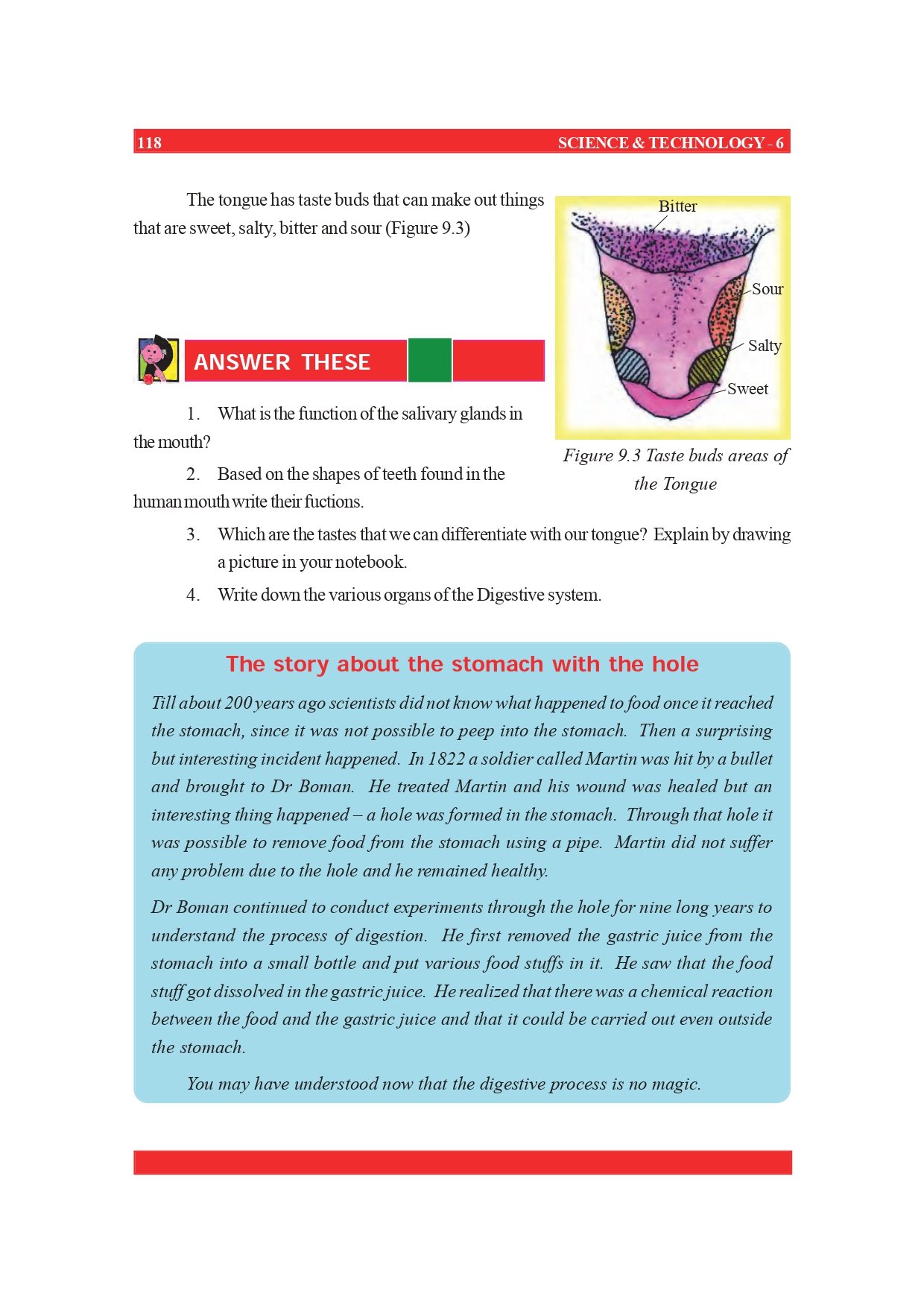 118 SCIENCE & TECHNOLOGY - 6

The tongue has taste buds that can make out things that are sweet, salty, bitter and sour (Figure 9.3)

Bitter
Sour
Salty
Sweet

Figure 9.3 Taste buds areas of the Tongue

ANSWER THESE

1. What is the function of the salivary glands in the mouth?

2. Based on the shapes of teeth found in the human mouth write their fuctions.

3. Which are the tastes that we can differentiate with our tongue? Explain by drawing a picture in your notebook.

4. Write down the various organs of the Digestive system.

The story about the stomach with the hole

Till about 200 years ago scientists did not know what happened to food once it reached the stomach, since it was not possible to peep into the stomach. Then a surprising but interesting incident happened. In 1822 a soldier called Martin was hit by a bullet and brought to Dr Boman. He treated Martin and his wound was healed but an interesting thing happened – a hole was formed in the stomach. Through that hole it was possible to remove food from the stomach using a pipe. Martin did not suffer any problem due to the hole and he remained healthy.

Dr Boman continued to conduct experiments through the hole for nine long years to understand the process of digestion. He first removed the gastric juice from the stomach into a small bottle and put various food stuffs in it. He saw that the food stuff got dissolved in the gastric juice. He realized that there was a chemical reaction between the food and the gastric juice and that it could be carried out even outside the stomach.

You may have understood now that the digestive process is no magic.